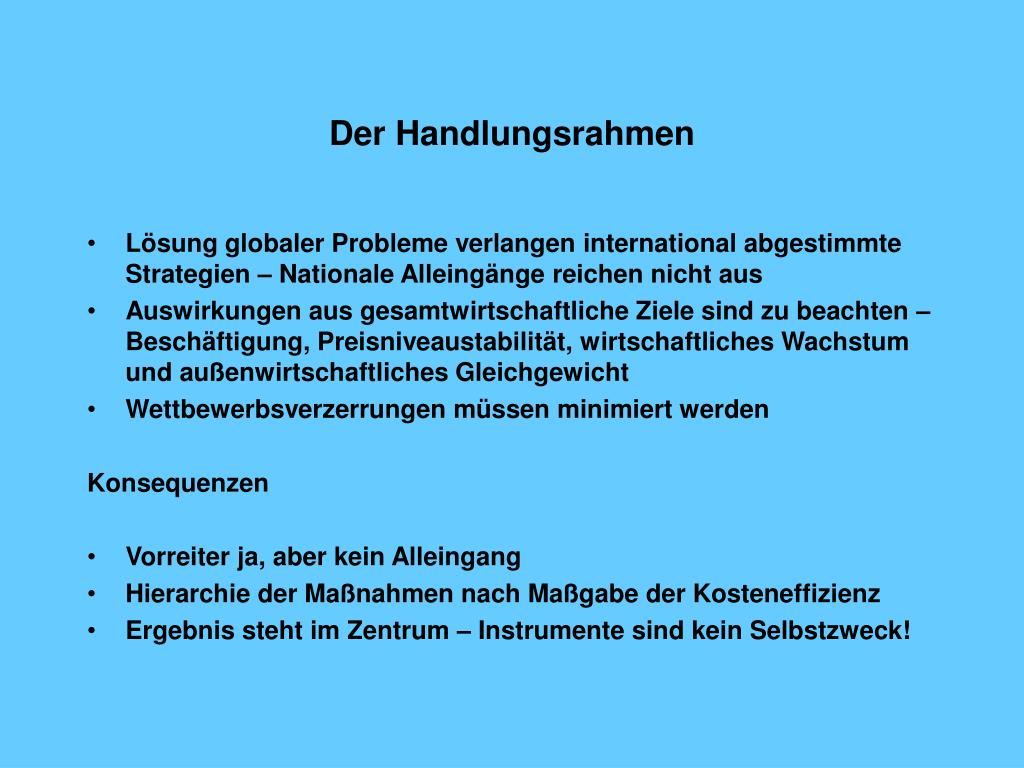 Der Handlungsrahmen

• Lösung globaler Probleme verlangen international abgestimmte Strategien – Nationale Alleingänge reichen nicht aus
• Auswirkungen aus gesamtwirtschaftliche Ziele sind zu beachten – Beschäftigung, Preisniveaustabilität, wirtschaftliches Wachstum und außenwirtschaftliches Gleichgewicht
• Wettbewerbsverzerrungen müssen minimiert werden

Konsequenzen

• Vorreiter ja, aber kein Alleingang
• Hierarchie der Maßnahmen nach Maßgabe der Kosteneffizienz
• Ergebnis steht im Zentrum – Instrumente sind kein Selbstzweck!